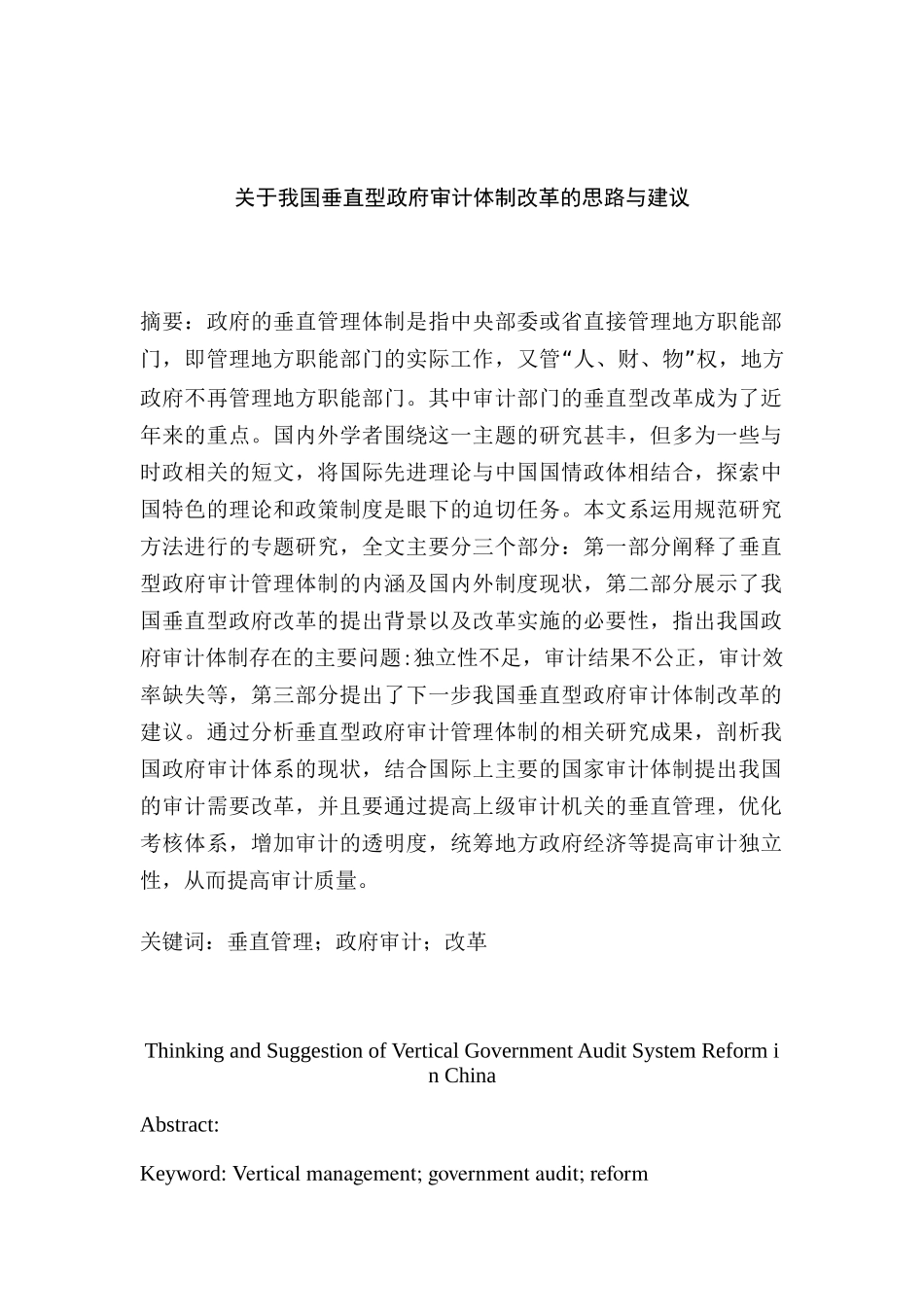 关于我国垂直型政府审计体制改革的思路与建议

摘要：政府的垂直管理体制是指中央部委或省直接管理地方职能部门，即管理地方职能部门的实际工作，又管“人、财、物”权，地方政府不再管理地方职能部门。其中审计部门的垂直型改革成为了近年来的重点。国内外学者围绕这一主题的研究甚丰，但多为一些与时政相关的短文，将国际先进理论与中国国情政体相结合，探索中国特色的理论和政策制度是眼下的迫切任务。本文系运用规范研究方法进行的专题研究，全文主要分三个部分：第一部分阐释了垂直型政府审计管理体制的内涵及国内外制度现状，第二部分展示了我国垂直型政府改革的提出背景以及改革实施的必要性，指出我国政府审计体制存在的主要问题:独立性不足，审计结果不公正，审计效率缺失等，第三部分提出了下一步我国垂直型政府审计体制改革的建议。通过分析垂直型政府审计管理体制的相关研究成果，剖析我国政府审计体系的现状，结合国际上主要的国家审计体制提出我国的审计需要改革，并且要通过提高上级审计机关的垂直管理，优化考核体系，增加审计的透明度，统筹地方政府经济等提高审计独立性，从而提高审计质量。

关键词：垂直管理；政府审计；改革

Thinking and Suggestion of Vertical Government Audit System Reform in China

Abstract:

Keyword: Vertical management; government audit; reform